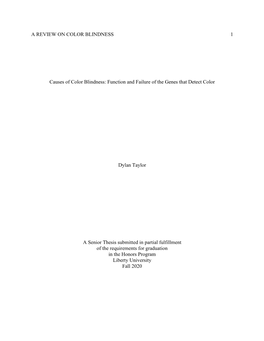 A REVIEW ON COLOR BLINDNESS 1

Causes of Color Blindness: Function and Failure of the Genes that Detect Color

Dylan Taylor

A Senior Thesis submitted in partial fulfillment
of the requirements for graduation
in the Honors Program
Liberty University
Fall 2020